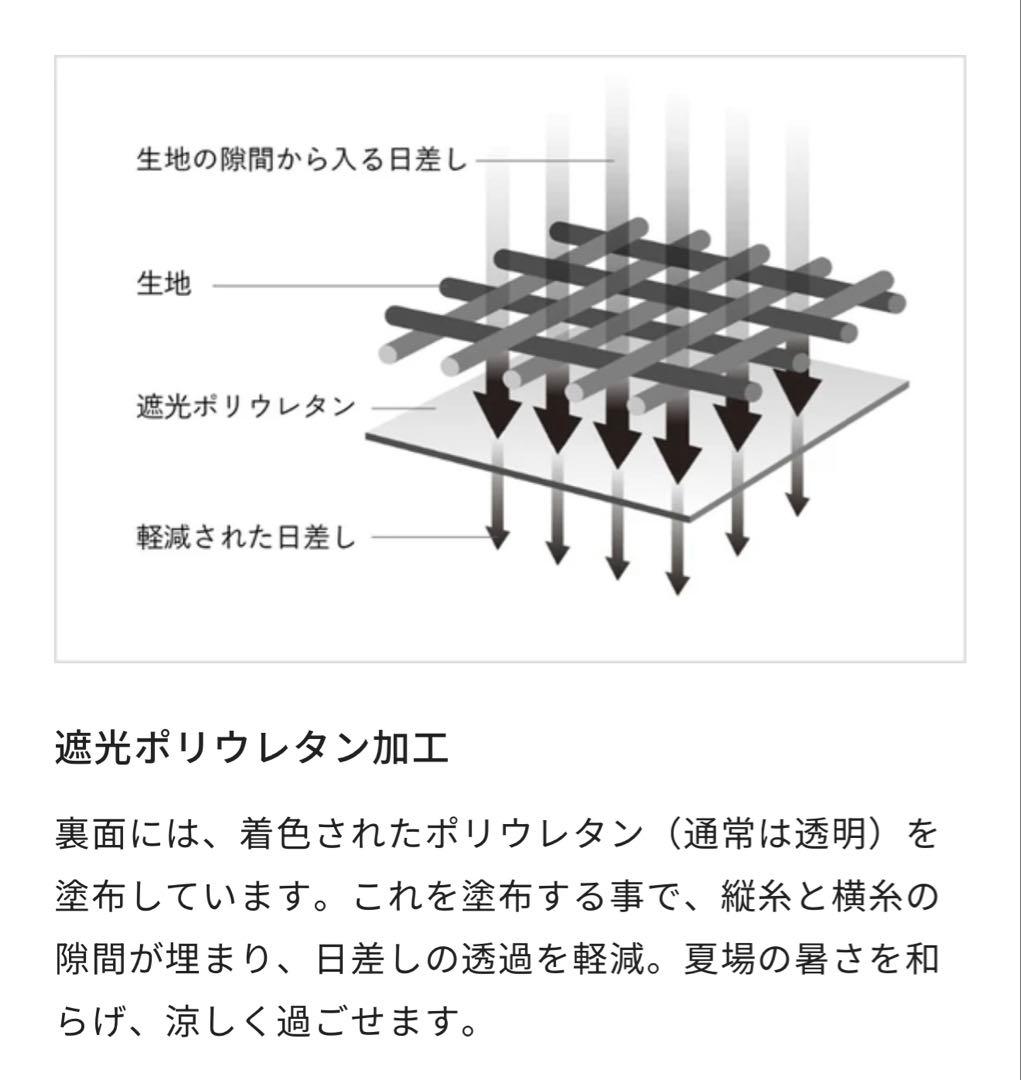 生地の隙間から入る日差し

生地

遮光ポリウレタン

軽減された日差し

遮光ポリウレタン加工

裏面には、着色されたポリウレタン（通常は透明）を塗布しています。これを塗布する事で、縦糸と横糸の隙間が埋まり、日差しの透過を軽減。夏場の暑さを和らげ、涼しく過ごせます。